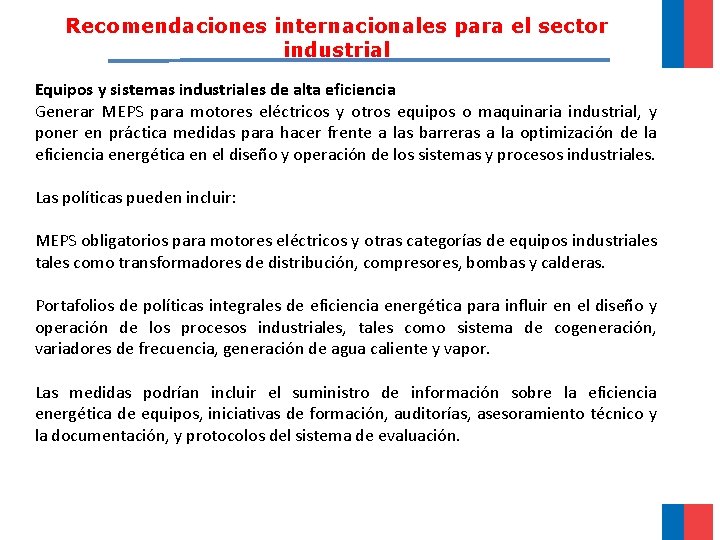 Recomendaciones internacionales para el sector industrial

Equipos y sistemas industriales de alta eficiencia
Generar MEPS para motores eléctricos y otros equipos o maquinaria industrial, y poner en práctica medidas para hacer frente a las barreras a la optimización de la eficiencia energética en el diseño y operación de los sistemas y procesos industriales.

Las políticas pueden incluir:

MEPS obligatorios para motores eléctricos y otras categorías de equipos industriales tales como transformadores de distribución, compresores, bombas y calderas.

Portafolios de políticas integrales de eficiencia energética para influir en el diseño y operación de los procesos industriales, tales como sistema de cogeneración, variadores de frecuencia, generación de agua caliente y vapor.

Las medidas podrían incluir el suministro de información sobre la eficiencia energética de equipos, iniciativas de formación, auditorías, asesoramiento técnico y la documentación, y protocolos del sistema de evaluación.